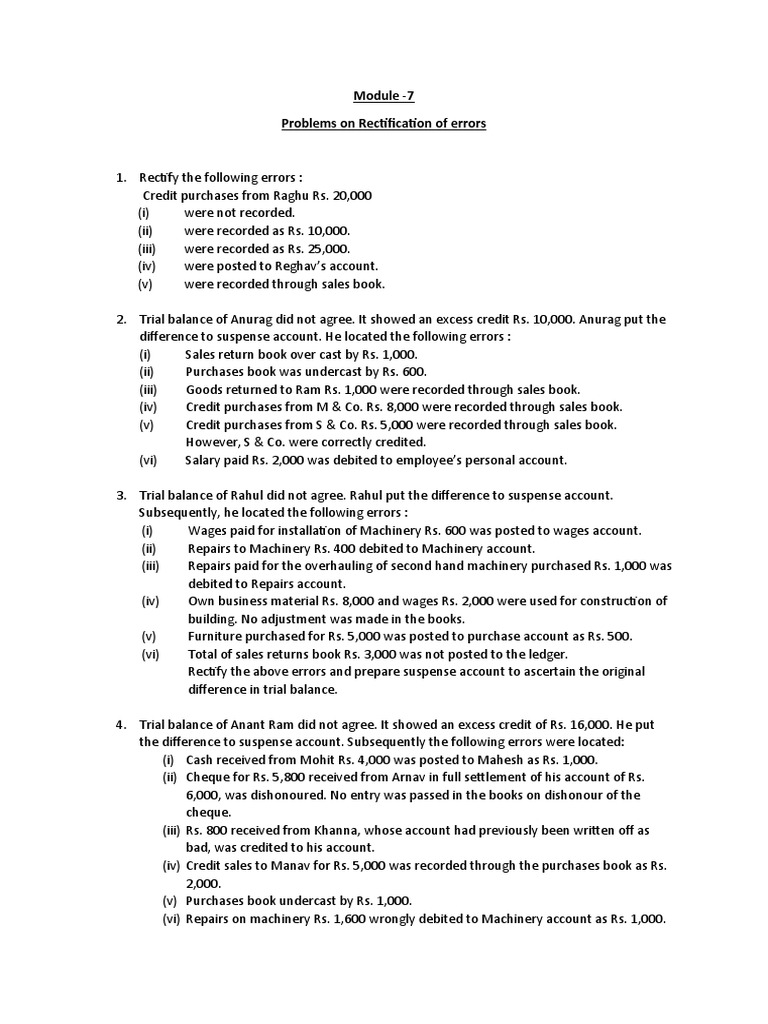 Module -7

Problems on Rectification of errors

1. Rectify the following errors :
Credit purchases from Raghu Rs. 20,000
(i) were not recorded.
(ii) were recorded as Rs. 10,000.
(iii) were recorded as Rs. 25,000.
(iv) were posted to Reghav's account.
(v) were recorded through sales book.

2. Trial balance of Anurag did not agree. It showed an excess credit Rs. 10,000. Anurag put the difference to suspense account. He located the following errors :
(i) Sales return book over cast by Rs. 1,000.
(ii) Purchases book was undercast by Rs. 600.
(iii) Goods returned to Ram Rs. 1,000 were recorded through sales book.
(iv) Credit purchases from M & Co. Rs. 8,000 were recorded through sales book.
(v) Credit purchases from S & Co. Rs. 5,000 were recorded through sales book. However, S & Co. were correctly credited.
(vi) Salary paid Rs. 2,000 was debited to employee's personal account.

3. Trial balance of Rahul did not agree. Rahul put the difference to suspense account. Subsequently, he located the following errors :
(i) Wages paid for installation of Machinery Rs. 600 was posted to wages account.
(ii) Repairs to Machinery Rs. 400 debited to Machinery account.
(iii) Repairs paid for the overhauling of second hand machinery purchased Rs. 1,000 was debited to Repairs account.
(iv) Own business material Rs. 8,000 and wages Rs. 2,000 were used for construction of building. No adjustment was made in the books.
(v) Furniture purchased for Rs. 5,000 was posted to purchase account as Rs. 500.
(vi) Total of sales returns book Rs. 3,000 was not posted to the ledger.
Rectify the above errors and prepare suspense account to ascertain the original difference in trial balance.

4. Trial balance of Anant Ram did not agree. It showed an excess credit of Rs. 16,000. He put the difference to suspense account. Subsequently the following errors were located:
(i) Cash received from Mohit Rs. 4,000 was posted to Mahesh as Rs. 1,000.
(ii) Cheque for Rs. 5,800 received from Arnav in full settlement of his account of Rs. 6,000, was dishonoured. No entry was passed in the books on dishonour of the cheque.
(iii) Rs. 800 received from Khanna, whose account had previously been written off as bad, was credited to his account.
(iv) Credit sales to Manav for Rs. 5,000 was recorded through the purchases book as Rs. 2,000.
(v) Purchases book undercast by Rs. 1,000.
(vi) Repairs on machinery Rs. 1,600 wrongly debited to Machinery account as Rs. 1,000.